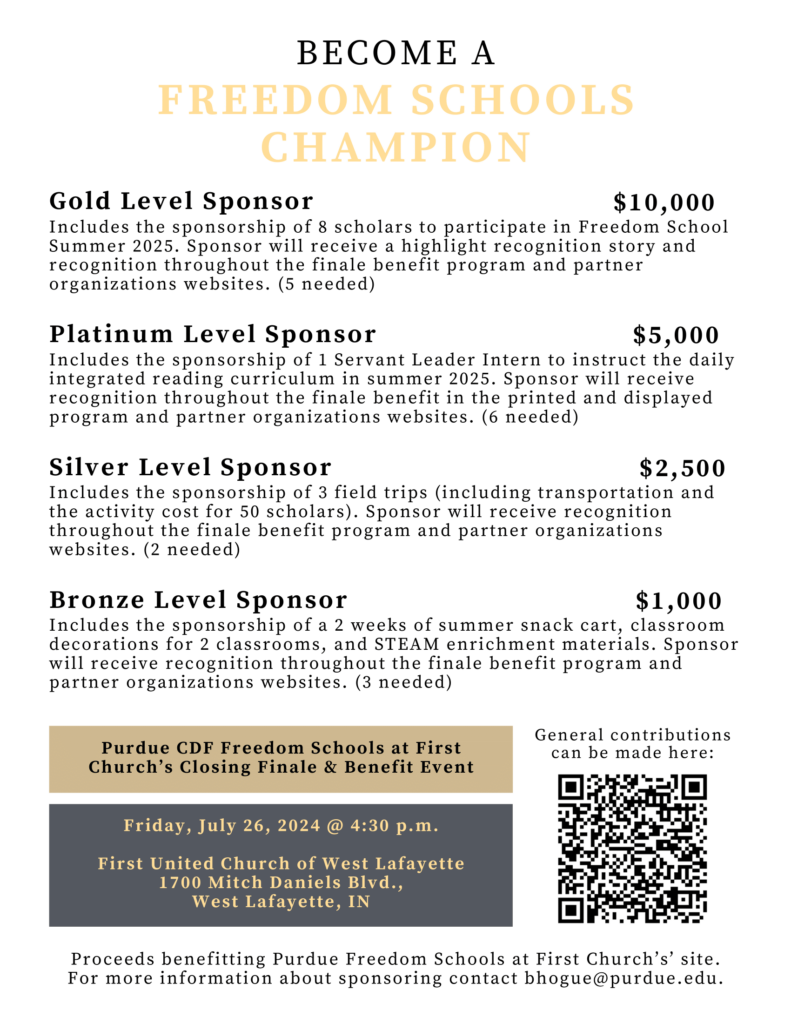 BECOME A
FREEDOM SCHOOLS CHAMPION

Gold Level Sponsor $10,000
Includes the sponsorship of 8 scholars to participate in Freedom School Summer 2025. Sponsor will receive a highlight recognition story and recognition throughout the finale benefit program and partner organizations websites. (5 needed)

Platinum Level Sponsor $5,000
Includes the sponsorship of 1 Servant Leader Intern to instruct the daily integrated reading curriculum in summer 2025. Sponsor will receive recognition throughout the finale benefit in the printed and displayed program and partner organizations websites. (6 needed)

Silver Level Sponsor $2,500
Includes the sponsorship of 3 field trips (including transportation and the activity cost for 50 scholars). Sponsor will receive recognition throughout the finale benefit program and partner organizations websites. (2 needed)

Bronze Level Sponsor $1,000
Includes the sponsorship of a 2 weeks of summer snack cart, classroom decorations for 2 classrooms, and STEAM enrichment materials. Sponsor will receive recognition throughout the finale benefit program and partner organizations websites. (3 needed)

Purdue CDF Freedom Schools at First Church's Closing Finale & Benefit Event

Friday, July 26, 2024 @ 4:30 p.m.

First United Church of West Lafayette
1700 Mitch Daniels Blvd.,
West Lafayette, IN

General contributions can be made here:

Proceeds benefitting Purdue Freedom Schools at First Church's' site.
For more information about sponsoring contact bhogue@purdue.edu.